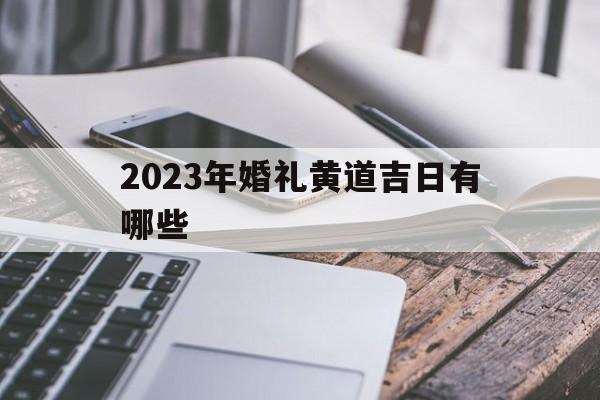 2023年婚礼黄道吉日有哪些